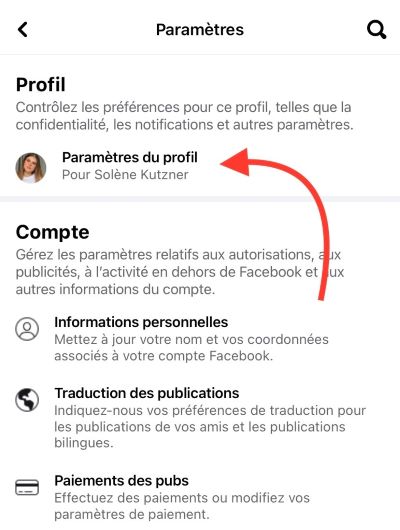 Paramètres

Profil

Contrôlez les préférences pour ce profil, telles que la confidentialité, les notifications et autres paramètres.

Paramètres du profil
Pour Solène Kutzner

Compte

Gérez les paramètres relatifs aux autorisations, aux publicités, à l'activité en dehors de Facebook et aux autres informations du compte.

Informations personnelles
Mettez à jour votre nom et vos coordonnées associés à votre compte Facebook.

Traduction des publications
Indiquez-nous vos préférences de traduction pour les publications de vos amis et les publications bilingues.

Paiements des pubs
Effectuez des paiements ou modifiez vos paramètres de paiement.